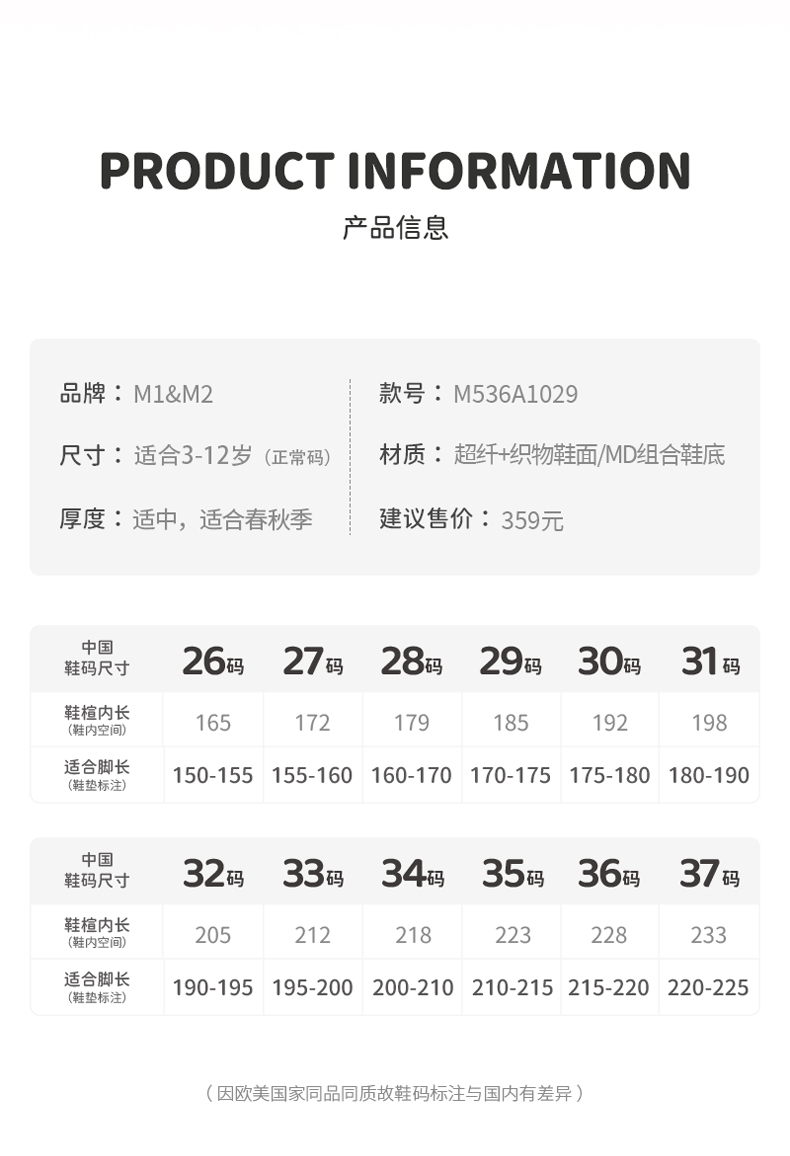 PRODUCT INFORMATION

产品信息

品牌：M1&M2

尺寸：适合3-12岁（正常码）

厚度：适中，适合春秋季

款号：M536A1029

材质：超纤+织物鞋面/MD组合鞋底

建议售价：359元

| 中国鞋码尺寸 | 26码 | 27码 | 28码 | 29码 | 30码 | 31码 |
|---|---|---|---|---|---|---|
| 鞋楦内长（鞋内空间） | 165 | 172 | 179 | 185 | 192 | 198 |
| 适合脚长（鞋垫标注） | 150-155 | 155-160 | 160-170 | 170-175 | 175-180 | 180-190 |

| 中国鞋码尺寸 | 32码 | 33码 | 34码 | 35码 | 36码 | 37码 |
|---|---|---|---|---|---|---|
| 鞋楦内长（鞋内空间） | 205 | 212 | 218 | 223 | 228 | 233 |
| 适合脚长（鞋垫标注） | 190-195 | 195-200 | 200-210 | 210-215 | 215-220 | 220-225 |

（因欧美国家同品同质故鞋码标注与国内有差异）